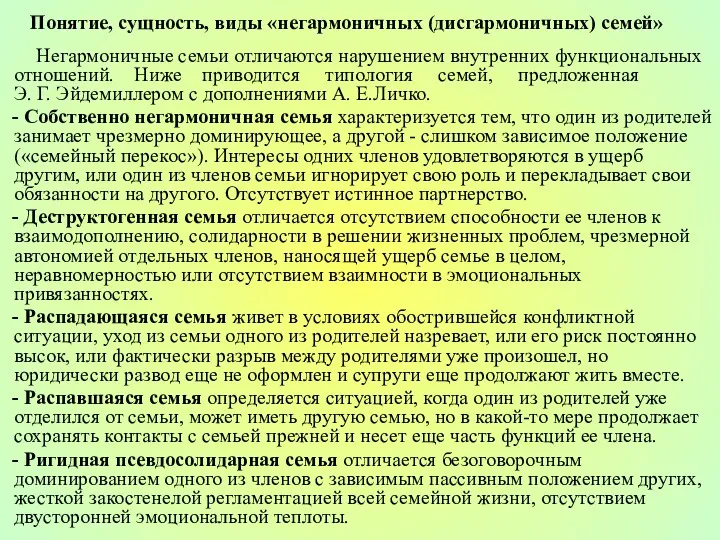 Понятие, сущность, виды «негармоничных (дисгармоничных) семей»

Негармоничные семьи отличаются нарушением внутренних функциональных отношений. Ниже приводится типология семей, предложенная Э. Г. Эйдемиллером с дополнениями А. Е.Личко.

- Собственно негармоничная семья характеризуется тем, что один из родителей занимает чрезмерно доминирующее, а другой - слишком зависимое положение («семейный перекос»). Интересы одних членов удовлетворяются в ущерб другим, или один из членов семьи игнорирует свою роль и перекладывает свои обязанности на другого. Отсутствует истинное партнерство.

- Деструктогенная семья отличается отсутствием способности ее членов к взаимодополнению, солидарности в решении жизненных проблем, чрезмерной автономией отдельных членов, наносящей ущерб семье в целом, неравномерностью или отсутствием взаимности в эмоциональных привязанностях.

- Распадающаяся семья живет в условиях обострившейся конфликтной ситуации, уход из семьи одного из родителей назревает, или его риск постоянно высок, или фактически разрыв между родителями уже произошел, но юридически развод еще не оформлен и супруги еще продолжают жить вместе.

- Распавшаяся семья определяется ситуацией, когда один из родителей уже отделился от семьи, может иметь другую семью, но в какой-то мере продолжает сохранять контакты с семьей прежней и несет еще часть функций ее члена.

- Ригидная псевдосолидарная семья отличается безоговорочным доминированием одного из членов с зависимым пассивным положением других, жесткой закостенелой регламентацией всей семейной жизни, отсутствием двусторонней эмоциональной теплоты.